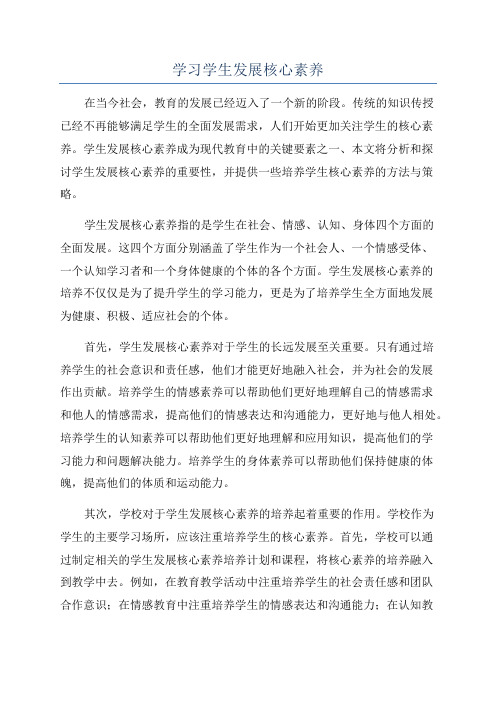 学习学生发展核心素养

在当今社会，教育的发展已经迈入了一个新的阶段。传统的知识传授已经不再能够满足学生的全面发展需求，人们开始更加关注学生的核心素养。学生发展核心素养成为现代教育中的关键要素之一、本文将分析和探讨学生发展核心素养的重要性，并提供一些培养学生核心素养的方法与策略。

学生发展核心素养指的是学生在社会、情感、认知、身体四个方面的全面发展。这四个方面分别涵盖了学生作为一个社会人、一个情感受体、一个认知学习者和一个身体健康的个体的各个方面。学生发展核心素养的培养不仅仅是为了提升学生的学习能力，更是为了培养学生全方面地发展为健康、积极、适应社会的个体。

首先，学生发展核心素养对于学生的长远发展至关重要。只有通过培养学生的社会意识和责任感，他们才能更好地融入社会，并为社会的发展作出贡献。培养学生的情感素养可以帮助他们更好地理解自己的情感需求和他人的情感需求，提高他们的情感表达和沟通能力，更好地与他人相处。培养学生的认知素养可以帮助他们更好地理解和应用知识，提高他们的学习能力和问题解决能力。培养学生的身体素养可以帮助他们保持健康的体魄，提高他们的体质和运动能力。

其次，学校对于学生发展核心素养的培养起着重要的作用。学校作为学生的主要学习场所，应该注重培养学生的核心素养。首先，学校可以通过制定相关的学生发展核心素养培养计划和课程，将核心素养的培养融入到教学中去。例如，在教育教学活动中注重培养学生的社会责任感和团队合作意识；在情感教育中注重培养学生的情感表达和沟通能力；在认知教